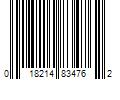 0 18214 83476 2